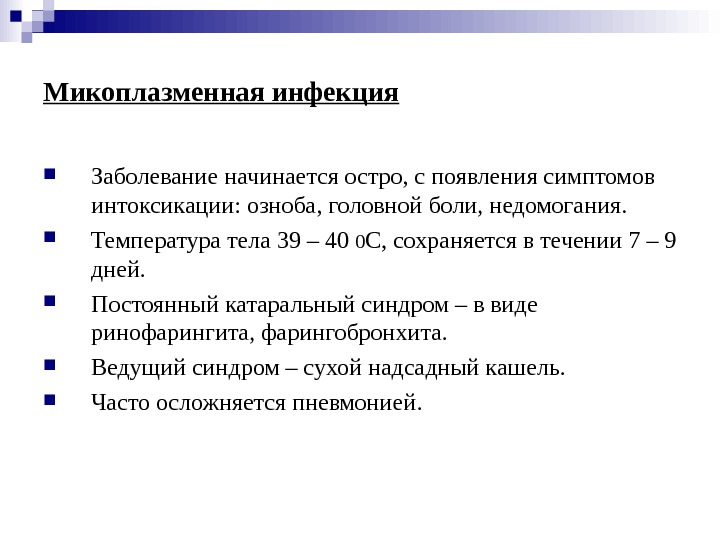 Микоплазменная инфекция

Заболевание начинается остро, с появления симптомов интоксикации: озноба, головной боли, недомогания.

Температура тела 39 – 40 0С, сохраняется в течении 7 – 9 дней.

Постоянный катаральный синдром – в виде ринофарингита, фарингобронхита.

Ведущий синдром – сухой надсадный кашель.

Часто осложняется пневмонией.